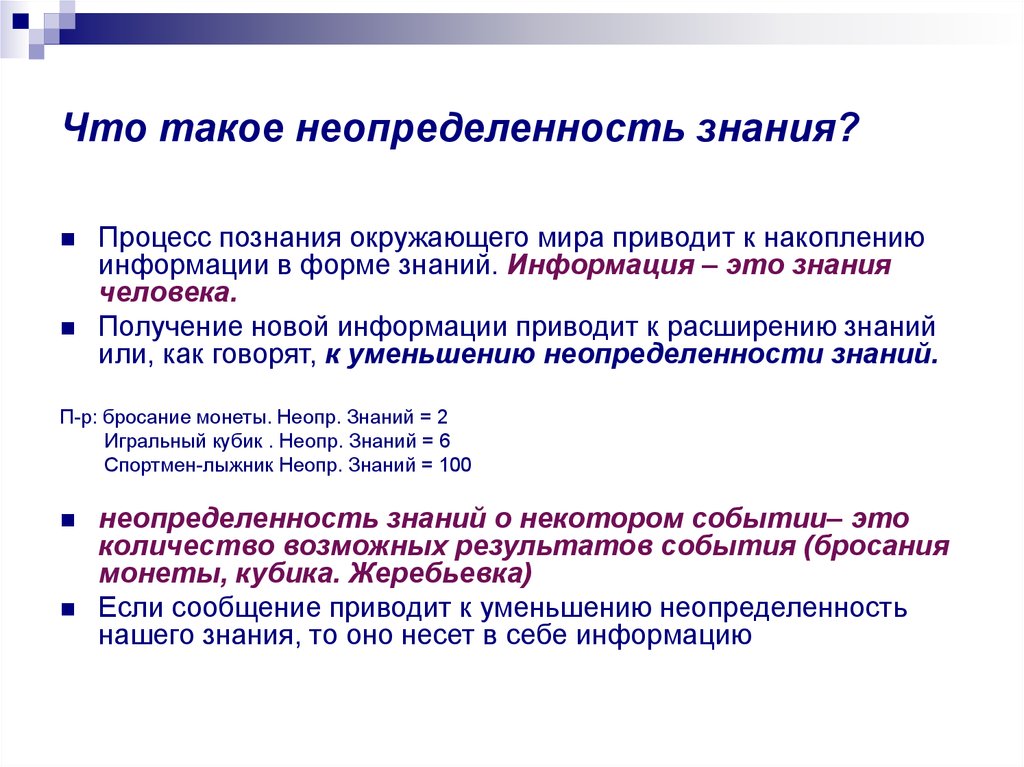 Что такое неопределенность знания?

Процесс познания окружающего мира приводит к накоплению информации в форме знаний. Информация – это знания человека.

Получение новой информации приводит к расширению знаний или, как говорят, к уменьшению неопределенности знаний.

П-р: бросание монеты. Неопр. Знаний = 2
Игральный кубик . Неопр. Знаний = 6
Спортмен-лыжник Неопр. Знаний = 100

неопределенность знаний о некотором событии– это количество возможных результатов события (бросания монеты, кубика. Жеребьевка)

Если сообщение приводит к уменьшению неопределенность нашего знания, то оно несет в себе информацию